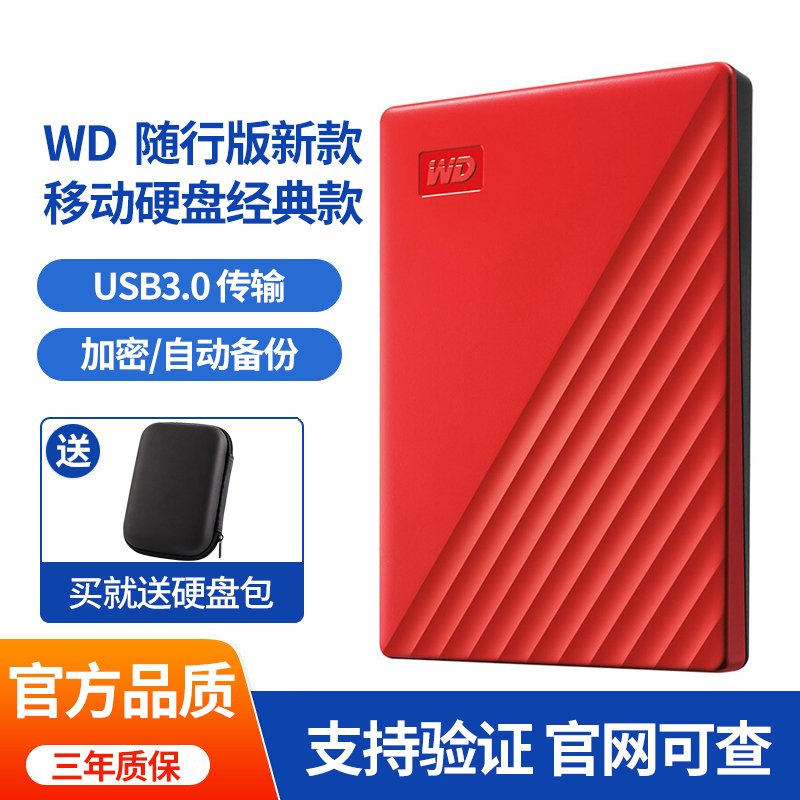 WD 随行版新款
移动硬盘经典款

USB3.0 传输

加密/自动备份

送

买就送硬盘包

WD

官方品质

三年质保

支持验证 官网可查